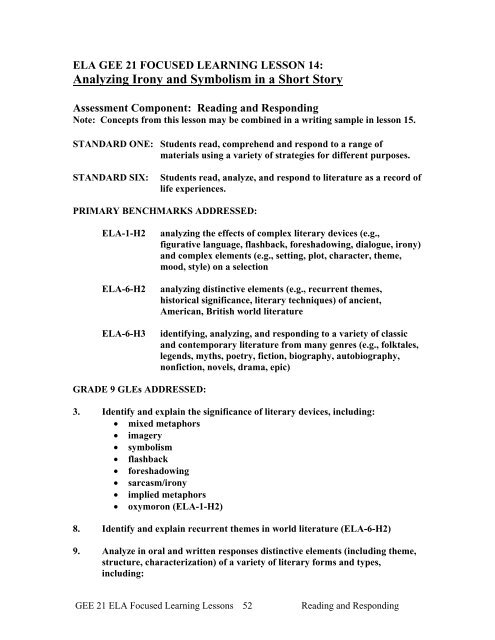 ELA GEE 21 FOCUSED LEARNING LESSON 14:
Analyzing Irony and Symbolism in a Short Story

Assessment Component: Reading and Responding
Note: Concepts from this lesson may be combined in a writing sample in lesson 15.

STANDARD ONE: Students read, comprehend and respond to a range of materials using a variety of strategies for different purposes.

STANDARD SIX: Students read, analyze, and respond to literature as a record of life experiences.

PRIMARY BENCHMARKS ADDRESSED:

ELA-1-H2 analyzing the effects of complex literary devices (e.g., figurative language, flashback, foreshadowing, dialogue, irony) and complex elements (e.g., setting, plot, character, theme, mood, style) on a selection

ELA-6-H2 analyzing distinctive elements (e.g., recurrent themes, historical significance, literary techniques) of ancient, American, British world literature

ELA-6-H3 identifying, analyzing, and responding to a variety of classic and contemporary literature from many genres (e.g., folktales, legends, myths, poetry, fiction, biography, autobiography, nonfiction, novels, drama, epic)

GRADE 9 GLEs ADDRESSED:

3. Identify and explain the significance of literary devices, including:
• mixed metaphors
• imagery
• symbolism
• flashback
• foreshadowing
• sarcasm/irony
• implied metaphors
• oxymoron (ELA-1-H2)

8. Identify and explain recurrent themes in world literature (ELA-6-H2)

9. Analyze in oral and written responses distinctive elements (including theme, structure, characterization) of a variety of literary forms and types, including:

GEE 21 ELA Focused Learning Lessons 52 Reading and Responding